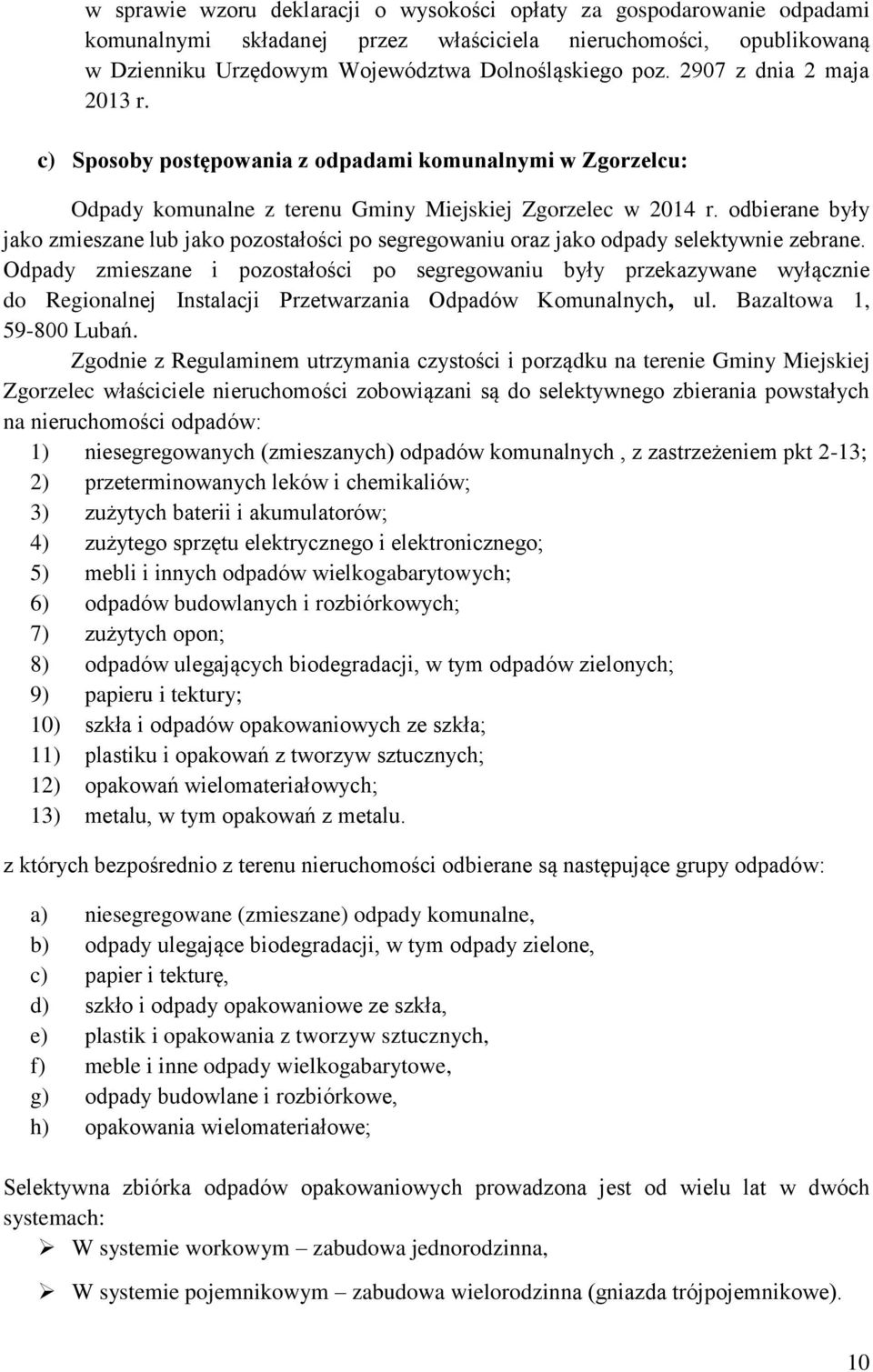 w sprawie wzoru deklaracji o wysokości opłaty za gospodarowanie odpadami komunalnymi składanej przez właściciela nieruchomości, opublikowaną w Dzienniku Urzędowym Województwa Dolnośląskiego poz. 2907 z dnia 2 maja 2013 r.

c) Sposoby postępowania z odpadami komunalnymi w Zgorzelcu:

Odpady komunalne z terenu Gminy Miejskiej Zgorzelec w 2014 r. odbierane były jako zmieszane lub jako pozostałości po segregowaniu oraz jako odpady selektywnie zebrane. Odpady zmieszane i pozostałości po segregowaniu były przekazywane wyłącznie do Regionalnej Instalacji Przetwarzania Odpadów Komunalnych, ul. Bazaltowa 1, 59-800 Lubań.

Zgodnie z Regulaminem utrzymania czystości i porządku na terenie Gminy Miejskiej Zgorzelec właściciele nieruchomości zobowiązani są do selektywnego zbierania powstałych na nieruchomości odpadów:

1) niesegregowanych (zmieszanych) odpadów komunalnych , z zastrzeżeniem pkt 2-13;
2) przeterminowanych leków i chemikaliów;
3) zużytych baterii i akumulatorów;
4) zużytego sprzętu elektrycznego i elektronicznego;
5) mebli i innych odpadów wielkogabarytowych;
6) odpadów budowlanych i rozbiórkowych;
7) zużytych opon;
8) odpadów ulegających biodegradacji, w tym odpadów zielonych;
9) papieru i tektury;
10) szkła i odpadów opakowaniowych ze szkła;
11) plastiku i opakowań z tworzyw sztucznych;
12) opakowań wielomateriałowych;
13) metalu, w tym opakowań z metalu.

z których bezpośrednio z terenu nieruchomości odbierane są następujące grupy odpadów:

a) niesegregowane (zmieszane) odpady komunalne,
b) odpady ulegające biodegradacji, w tym odpady zielone,
c) papier i tekturę,
d) szkło i odpady opakowaniowe ze szkła,
e) plastik i opakowania z tworzyw sztucznych,
f) meble i inne odpady wielkogabarytowe,
g) odpady budowlane i rozbiórkowe,
h) opakowania wielomateriałowe;

Selektywna zbiórka odpadów opakowaniowych prowadzona jest od wielu lat w dwóch systemach:
➢ W systemie workowym – zabudowa jednorodzinna,
➢ W systemie pojemnikowym – zabudowa wielorodzinna (gniazda trójpojemnikowe).

10